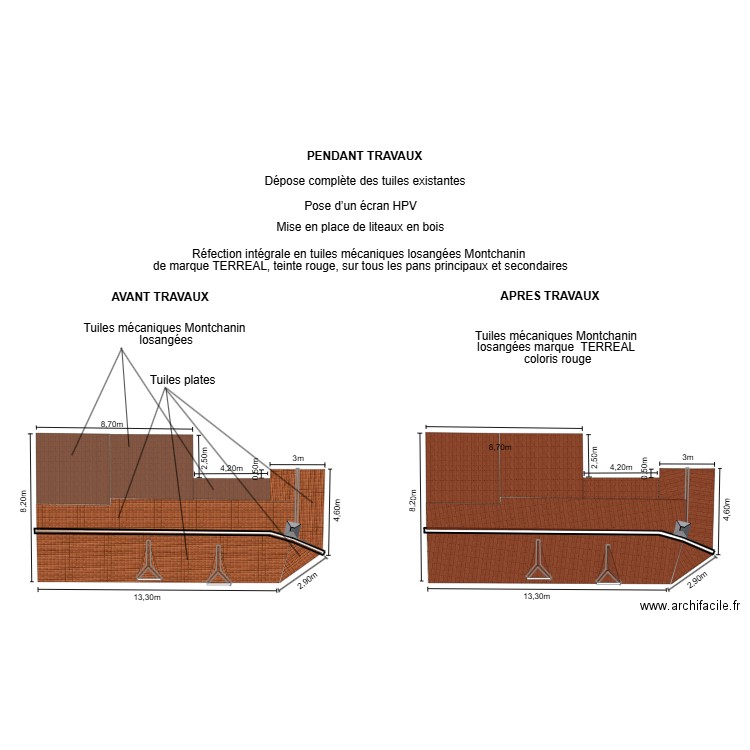 PENDANT TRAVAUX

Dépose complète des tuiles existantes

Pose d'un écran HPV

Mise en place de liteaux en bois

Réfection intégrale en tuiles mécaniques losangées Montchanin de marque TERREAL, teinte rouge, sur tous les pans principaux et secondaires

AVANT TRAVAUX

Tuiles mécaniques Montchanin losangées

Tuiles plates

8,70m
2,50m
4,20m
0,50m
3m
8,20m
4,60m
13,30m
2,90m

APRES TRAVAUX

Tuiles mécaniques Montchanin losangées marque TERREAL coloris rouge

8,70m
2,50m
4,20m
0,50m
3m
8,20m
4,60m
13,30m
2,90m

www.archifacile.fr